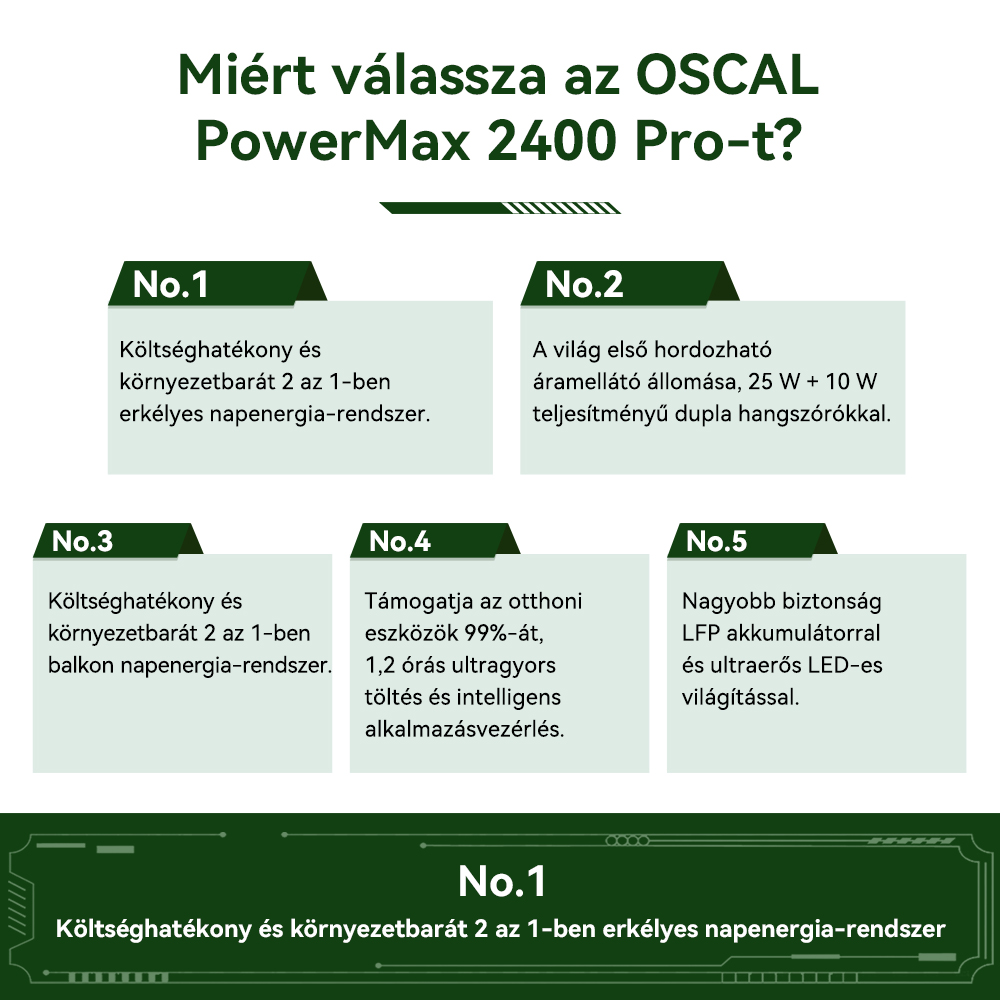 Miért válassza az OSCAL PowerMax 2400 Pro-t?

No.1

Költséghatékony és környezetbarát 2 az 1-ben erkélyes napenergia-rendszer.

No.2

A világ első hordozható áramellátó állomása, 25 W + 10 W teljesítményű dupla hangszórókkal.

No.3

Költséghatékony és környezetbarát 2 az 1-ben balkon napenergia-rendszer.

No.4

Támogatja az otthoni eszközök 99%-át, 1,2 órás ultragyors töltés és intelligens alkalmazásvezérlés.

No.5

Nagyobb biztonság LFP akkumulátorral és ultraerős LED-es világítással.

No.1

Költséghatékony és környezetbarát 2 az 1-ben erkélyes napenergia-rendszer